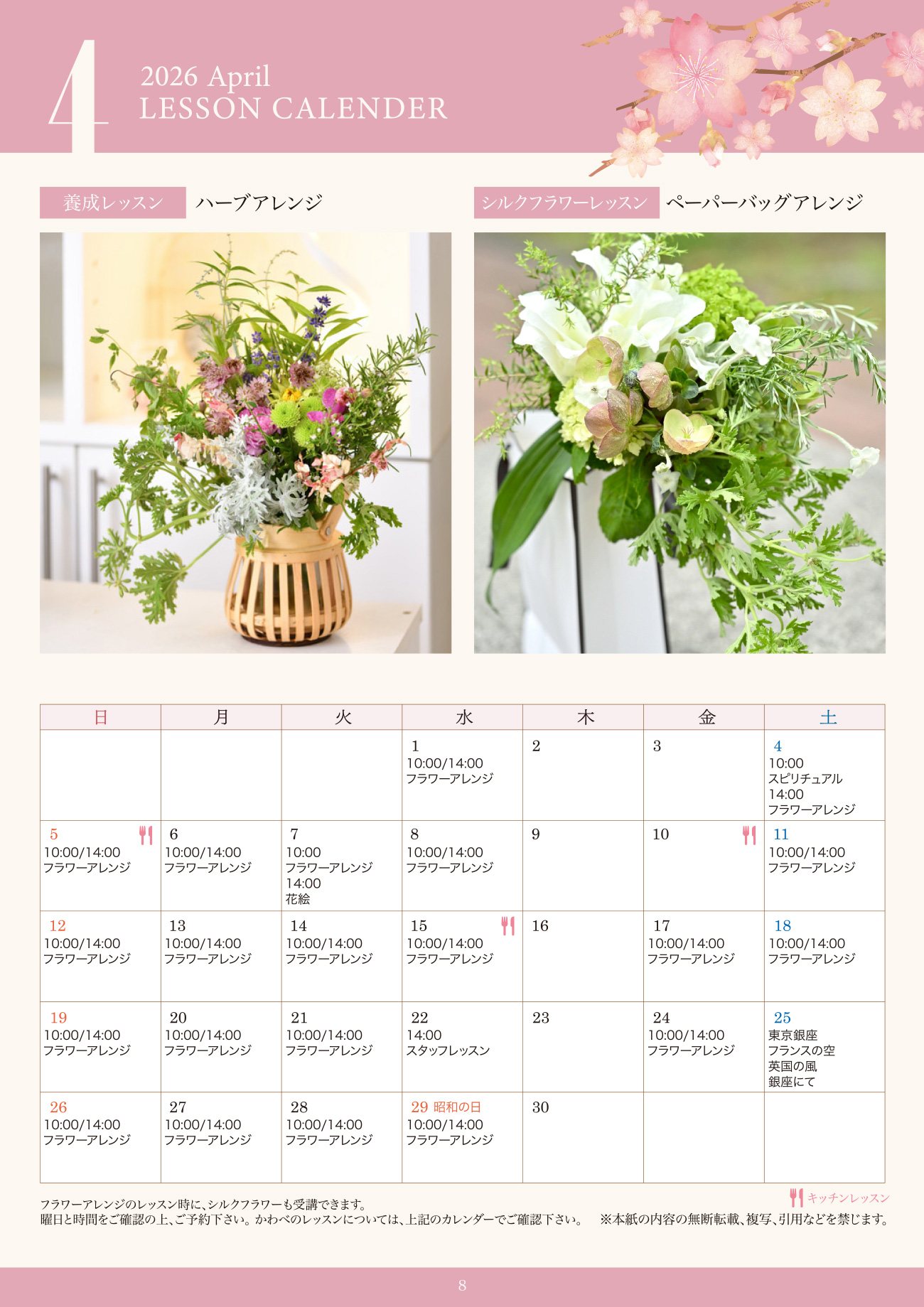 4

2026 April
LESSON CALENDER

養成レッスン ハーブアレンジ

シルクフラワーレッスン ペーパーバッグアレンジ

| 日 | 月 | 火 | 水 | 木 | 金 | 土 |
|---|---|---|---|---|---|---|
| | | | 1 10:00/14:00 フラワーアレンジ | 2 | 3 | 4 10:00 スピリチュアル 14:00 フラワーアレンジ |
| 5 10:00/14:00 フラワーアレンジ | 6 10:00/14:00 フラワーアレンジ | 7 10:00 フラワーアレンジ 14:00 花絵 | 8 10:00/14:00 フラワーアレンジ | 9 | 10 | 11 10:00/14:00 フラワーアレンジ |
| 12 10:00/14:00 フラワーアレンジ | 13 10:00/14:00 フラワーアレンジ | 14 10:00/14:00 フラワーアレンジ | 15 10:00/14:00 フラワーアレンジ | 16 | 17 10:00/14:00 フラワーアレンジ | 18 10:00/14:00 フラワーアレンジ |
| 19 10:00/14:00 フラワーアレンジ | 20 10:00/14:00 フラワーアレンジ | 21 10:00/14:00 フラワーアレンジ | 22 14:00 スタッフレッスン | 23 | 24 10:00/14:00 フラワーアレンジ | 25 東京銀座 フランスの空 英国の風 銀座にて |
| 26 10:00/14:00 フラワーアレンジ | 27 10:00/14:00 フラワーアレンジ | 28 10:00/14:00 フラワーアレンジ | 29 昭和の日 10:00/14:00 フラワーアレンジ | 30 | | |

キッチンレッスン

フラワーアレンジのレッスン時に、シルクフラワーも受講できます。
曜日と時間をご確認の上、ご予約下さい。かわべのレッスンについては、上記のカレンダーでご確認下さい。 ※本紙の内容の無断転載、複写、引用などを禁じます。

8